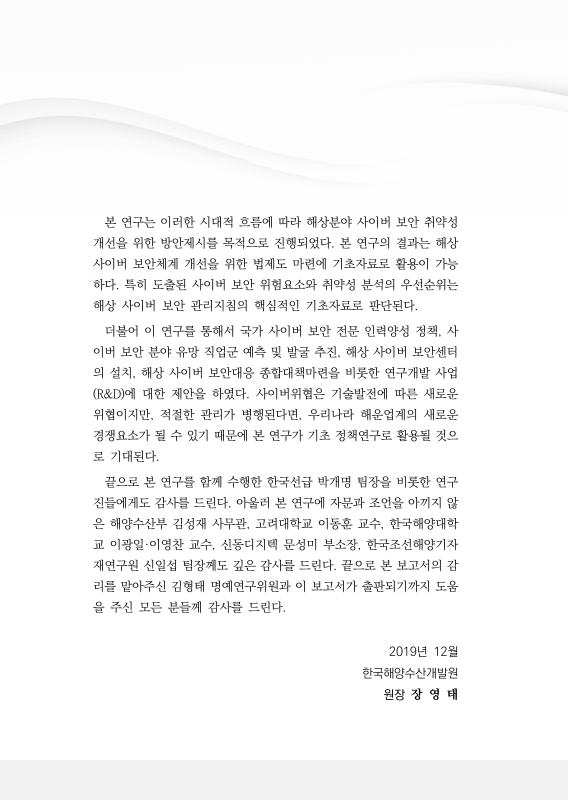 본 연구는 이러한 시대적 흐름에 따라 해상분야 사이버 보안 취약성 개선을 위한 방안제시를 목적으로 진행되었다. 본 연구의 결과는 해상 사이버 보안체계 개선을 위한 법제도 마련에 기초자료로 활용이 가능하다. 특히 도출된 사이버 보안 위험요소와 취약성 분석의 우선순위는 해상 사이버 보안 관리지침의 핵심적인 기초자료로 판단된다.

더불어 이 연구를 통해서 국가 사이버 보안 전문 인력양성 정책, 사이버 보안 분야 유망 직업군 예측 및 발굴 추진, 해상 사이버 보안센터의 설치, 해상 사이버 보안대응 종합대책마련을 비롯한 연구개발 사업(R&D)에 대한 제안을 하였다. 사이버위협은 기술발전에 따른 새로운 위협이지만, 적절한 관리가 병행된다면, 우리나라 해운업계의 새로운 경쟁요소가 될 수 있기 때문에 본 연구가 기초 정책연구로 활용될 것으로 기대된다.

끝으로 본 연구를 함께 수행한 한국선급 박개명 팀장을 비롯한 연구진들에게도 감사를 드린다. 아울러 본 연구에 자문과 조언을 아끼지 않은 해양수산부 김성재 사무관, 고려대학교 이동훈 교수, 한국해양대학교 이광일·이영찬 교수, 신동디지텍 문성미 부소장, 한국조선해양기자재연구원 신일섭 팀장께도 깊은 감사를 드린다. 끝으로 본 보고서의 감리를 맡아주신 김형태 명예연구위원과 이 보고서가 출판되기까지 도움을 주신 모든 분들께 감사를 드린다.

2019년 12월
한국해양수산개발원
원장 장 영 태